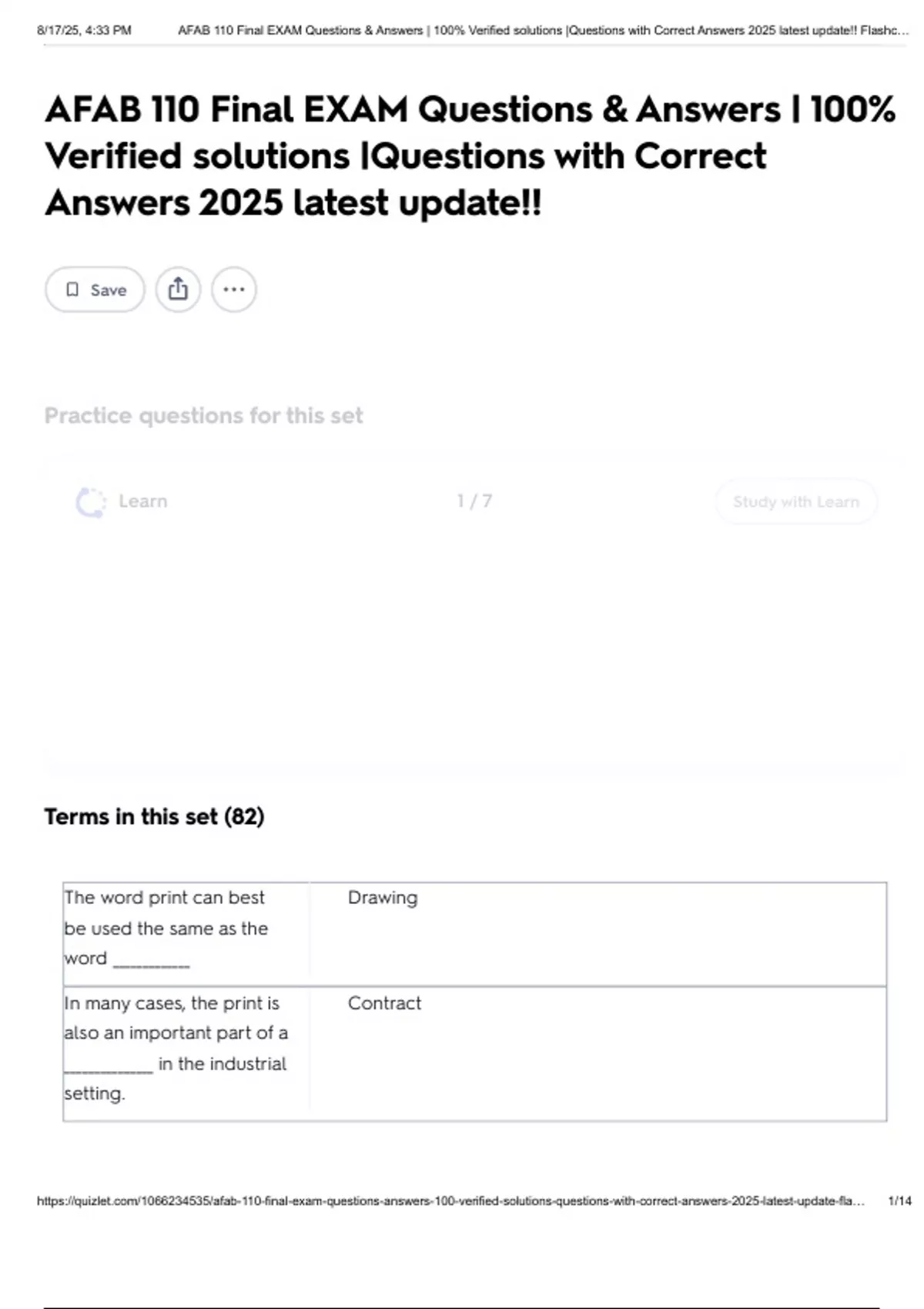 8/17/25, 4:33 PM AFAB 110 Final EXAM Questions & Answers | 100% Verified solutions |Questions with Correct Answers 2025 latest update!! Flashc...

AFAB 110 Final EXAM Questions & Answers | 100% Verified solutions |Questions with Correct Answers 2025 latest update!!

Save

Practice questions for this set

Learn 1 / 7 Study with Learn

Terms in this set (82)

| The word print can best be used the same as the word ____ | Drawing |
|---|---|
| In many cases, the print is also an important part of a ____ in the industrial setting. | Contract |

https://quizlet.com/1066234535/afab-110-final-exam-questions-answers-100-verified-solutions-questions-with-correct-answers-2025-latest-update-fla... 1/14